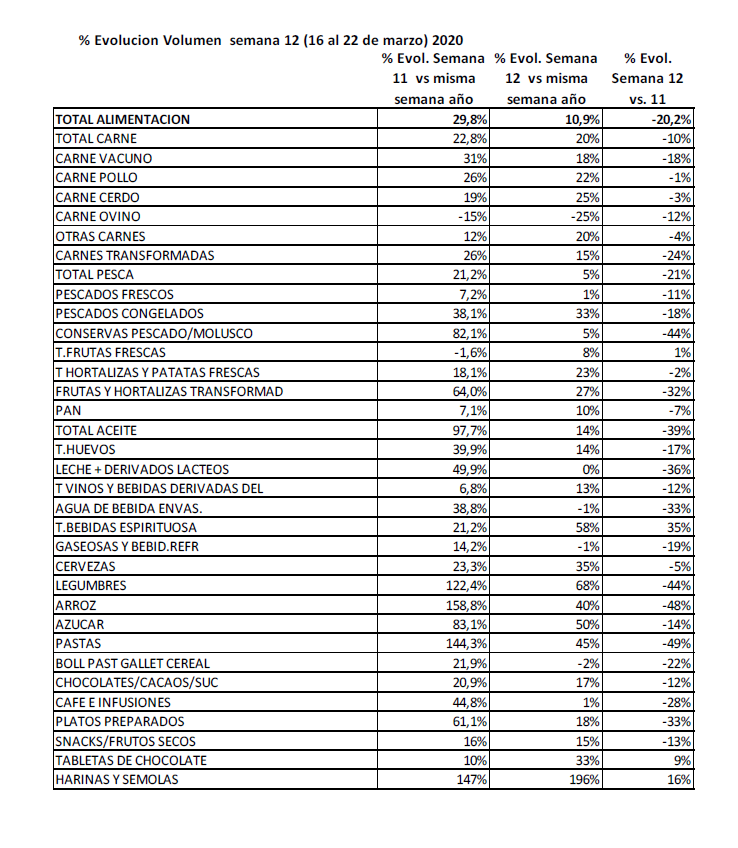 % Evolucion Volumen semana 12 (16 al 22 de marzo) 2020

|  | % Evol. Semana 11 vs misma semana año | % Evol. Semana 12 vs misma semana año | % Evol. Semana 12 vs. 11 |
|---|---|---|---|
| TOTAL ALIMENTACION | 29,8% | 10,9% | -20,2% |
| TOTAL CARNE | 22,8% | 20% | -10% |
| CARNE VACUNO | 31% | 18% | -18% |
| CARNE POLLO | 26% | 22% | -1% |
| CARNE CERDO | 19% | 25% | -3% |
| CARNE OVINO | -15% | -25% | -12% |
| OTRAS CARNES | 12% | 20% | -4% |
| CARNES TRANSFORMADAS | 26% | 15% | -24% |
| TOTAL PESCA | 21,2% | 5% | -21% |
| PESCADOS FRESCOS | 7,2% | 1% | -11% |
| PESCADOS CONGELADOS | 38,1% | 33% | -18% |
| CONSERVAS PESCADO/MOLUSCO | 82,1% | 5% | -44% |
| T.FRUTAS FRESCAS | -1,6% | 8% | 1% |
| T HORTALIZAS Y PATATAS FRESCAS | 18,1% | 23% | -2% |
| FRUTAS Y HORTALIZAS TRANSFORMAD | 64,0% | 27% | -32% |
| PAN | 7,1% | 10% | -7% |
| TOTAL ACEITE | 97,7% | 14% | -39% |
| T.HUEVOS | 39,9% | 14% | -17% |
| LECHE + DERIVADOS LACTEOS | 49,9% | 0% | -36% |
| T VINOS Y BEBIDAS DERIVADAS DEL | 6,8% | 13% | -12% |
| AGUA DE BEBIDA ENVAS. | 38,8% | -1% | -33% |
| T.BEBIDAS ESPIRITUOSA | 21,2% | 58% | 35% |
| GASEOSAS Y BEBID.REFR | 14,2% | -1% | -19% |
| CERVEZAS | 23,3% | 35% | -5% |
| LEGUMBRES | 122,4% | 68% | -44% |
| ARROZ | 158,8% | 40% | -48% |
| AZUCAR | 83,1% | 50% | -14% |
| PASTAS | 144,3% | 45% | -49% |
| BOLL PAST GALLET CEREAL | 21,9% | -2% | -22% |
| CHOCOLATES/CACAOS/SUC | 20,9% | 17% | -12% |
| CAFE E INFUSIONES | 44,8% | 1% | -28% |
| PLATOS PREPARADOS | 61,1% | 18% | -33% |
| SNACKS/FRUTOS SECOS | 16% | 15% | -13% |
| TABLETAS DE CHOCOLATE | 10% | 33% | 9% |
| HARINAS Y SEMOLAS | 147% | 196% | 16% |